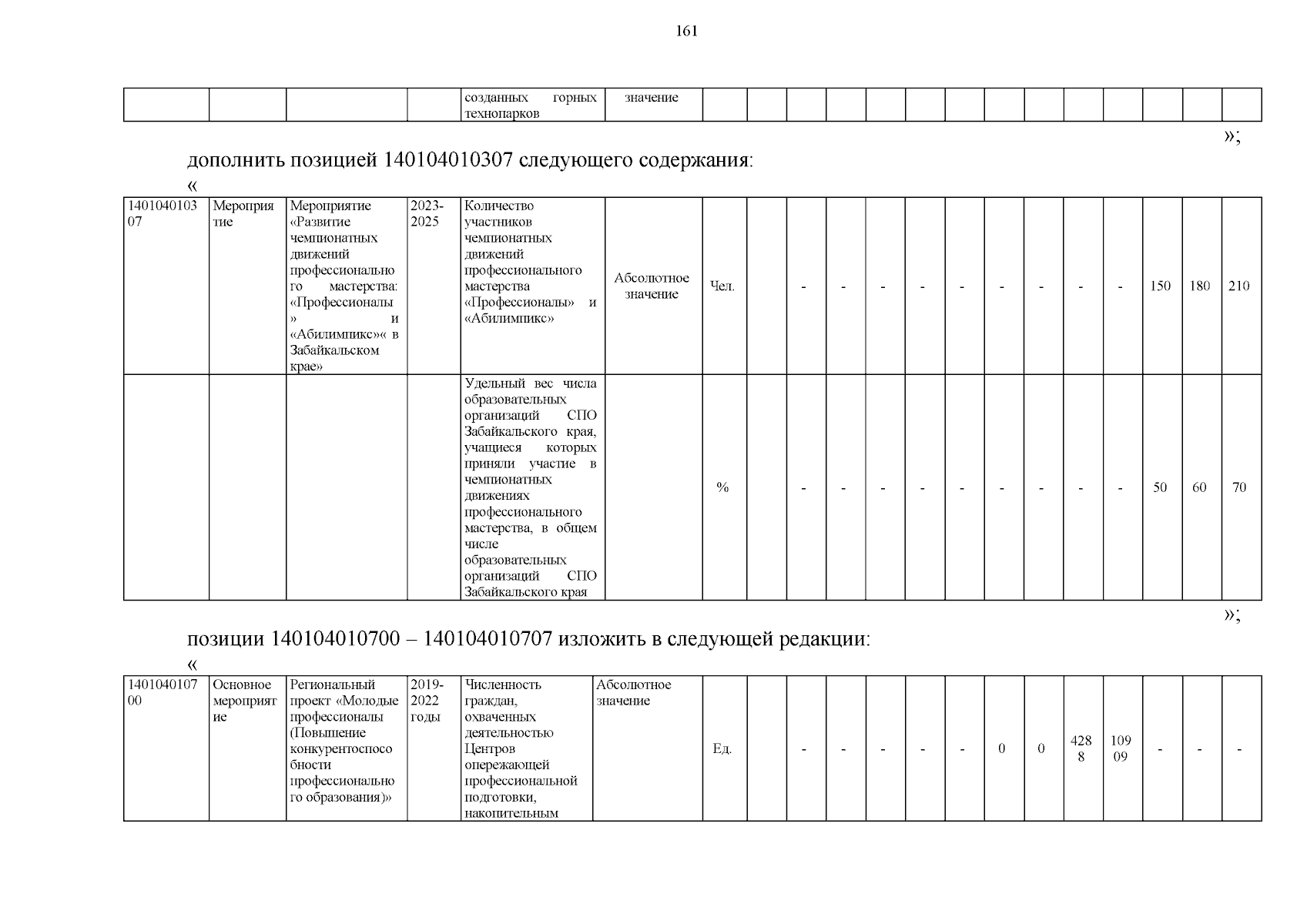 161

| | | | | созданных горных технопарков | значение | | | | | | | | | | | | | | |
|---|---|---|---|---|---|---|---|---|---|---|---|---|---|---|---|---|---|---|---|

»;

дополнить позицией 140104010307 следующего содержания:

«

| 140104010307 | Мероприятие | Мероприятие «Развитие чемпионатных движений профессионального мастерства: «Профессионалы» и «Абилимпикс»« в Забайкальском крае» | 2023-2025 | Количество участников чемпионатных движений профессионального мастерства «Профессионалы» и «Абилимпикс» | Абсолютное значение | Чел. | | - | - | - | - | - | - | - | - | - | 150 | 180 | 210 |
|---|---|---|---|---|---|---|---|---|---|---|---|---|---|---|---|---|---|---|---|
| | | | | Удельный вес числа образовательных организаций СПО Забайкальского края, учащиеся которых приняли участие в чемпионатных движениях профессионального мастерства, в общем числе образовательных организаций СПО Забайкальского края | | % | | - | - | - | - | - | - | - | - | - | 50 | 60 | 70 |

»;

позиции 140104010700 – 140104010707 изложить в следующей редакции:

«

| 140104010700 | Основное мероприятие | Региональный проект «Молодые профессионалы (Повышение конкурентоспособности профессионального образования)» | 2019-2022 годы | Численность граждан, охваченных деятельностью Центров опережающей профессиональной подготовки, накопительным | Абсолютное значение | Ед. | | - | - | - | - | - | 0 | 0 | 4288 | 10909 | - | - | - |
|---|---|---|---|---|---|---|---|---|---|---|---|---|---|---|---|---|---|---|---|